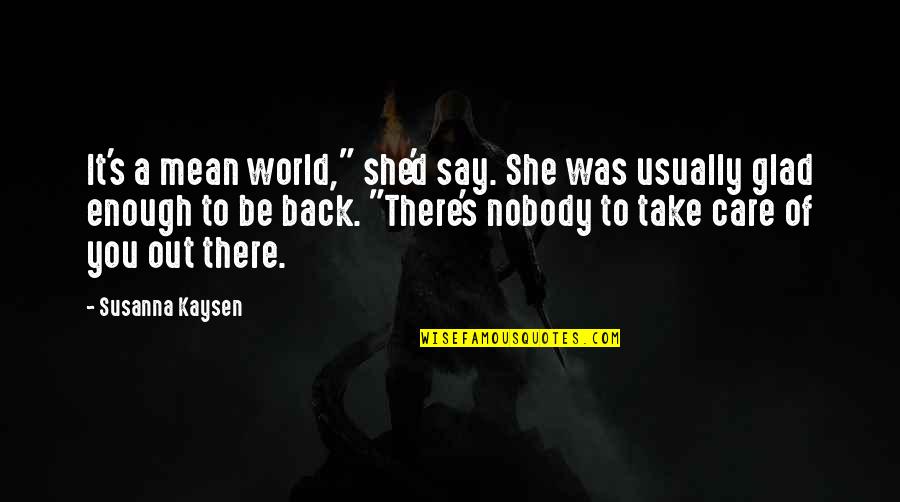 It's a mean world," she'd say. She was usually glad enough to be back. "There's nobody to take care of you out there.

- Susanna Kaysen

WISEFAMOUSQUOTES.COM